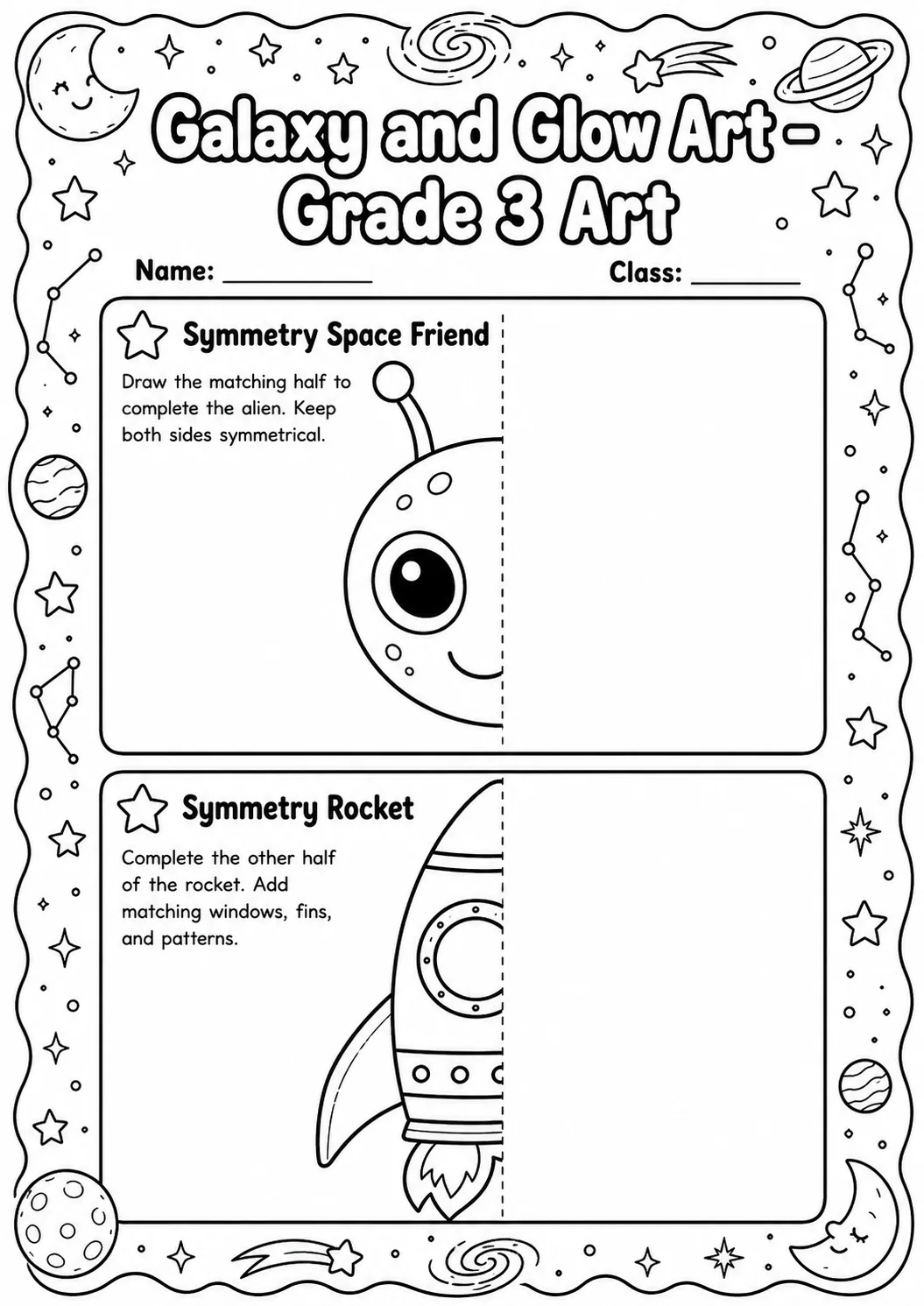 Galaxy and Glow Art - Grade 3 Art

Name: ____

Class: ____

Symmetry Space Friend

Draw the matching half to complete the alien. Keep both sides symmetrical.

Symmetry Rocket

Complete the other half of the rocket. Add matching windows, fins, and patterns.